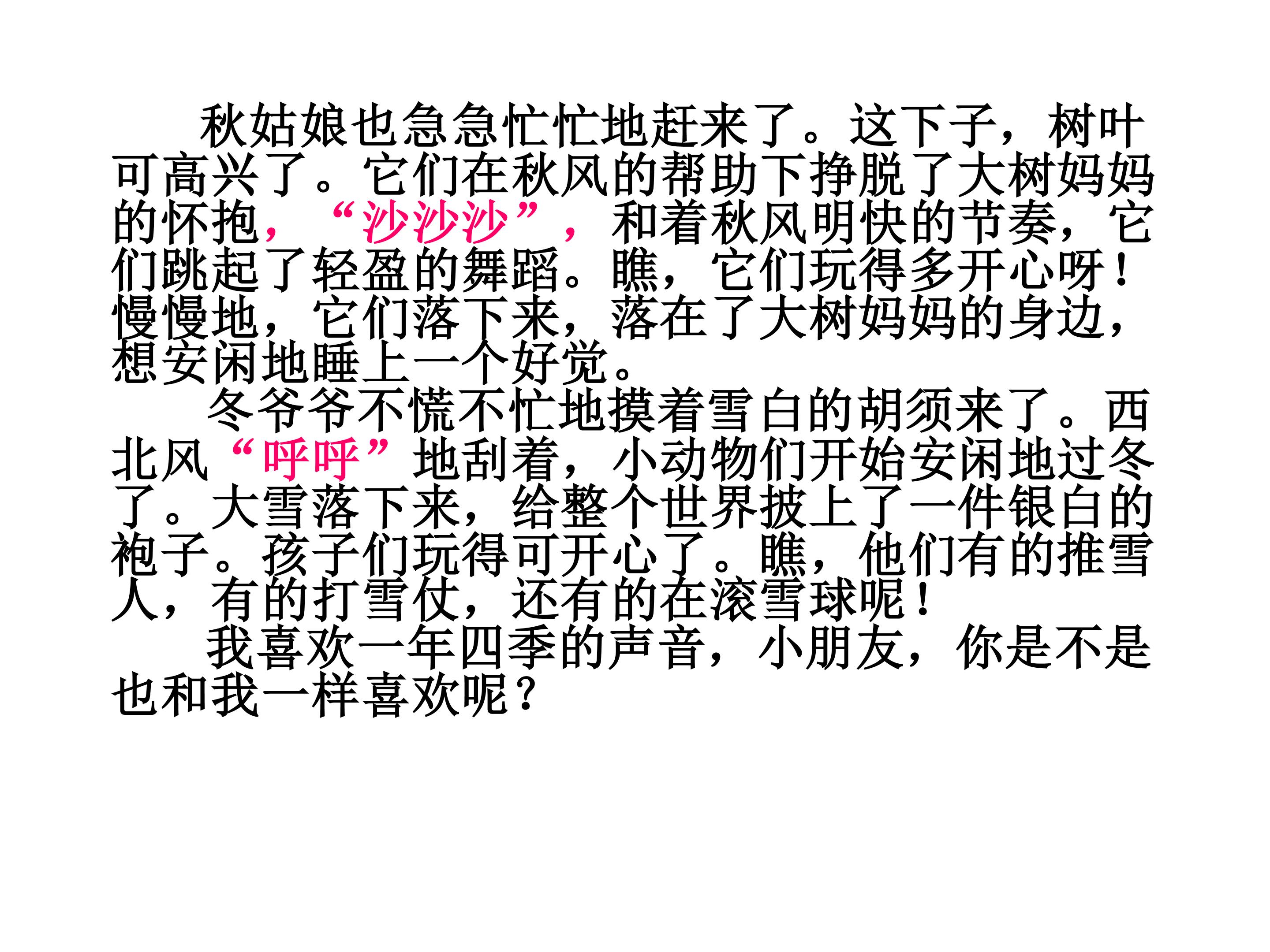 秋姑娘也急急忙忙地赶来了。这下子，树叶可高兴了。它们在秋风的帮助下挣脱了大树妈妈的怀抱，“沙沙沙”，和着秋风明快的节奏，它们跳起了轻盈的舞蹈。瞧，它们玩得多开心呀！慢慢地，它们落下来，落在了大树妈妈的身边，想安闲地睡上一个好觉。

冬爷爷不慌不忙地摸着雪白的胡须来了。西北风“呼呼”地刮着，小动物们开始安闲地过冬了。大雪落下来，给整个世界披上了一件银白的袍子。孩子们玩得可开心了。瞧，他们有的推雪人，有的打雪仗，还有的在滚雪球呢！

我喜欢一年四季的声音，小朋友，你是不是也和我一样喜欢呢？